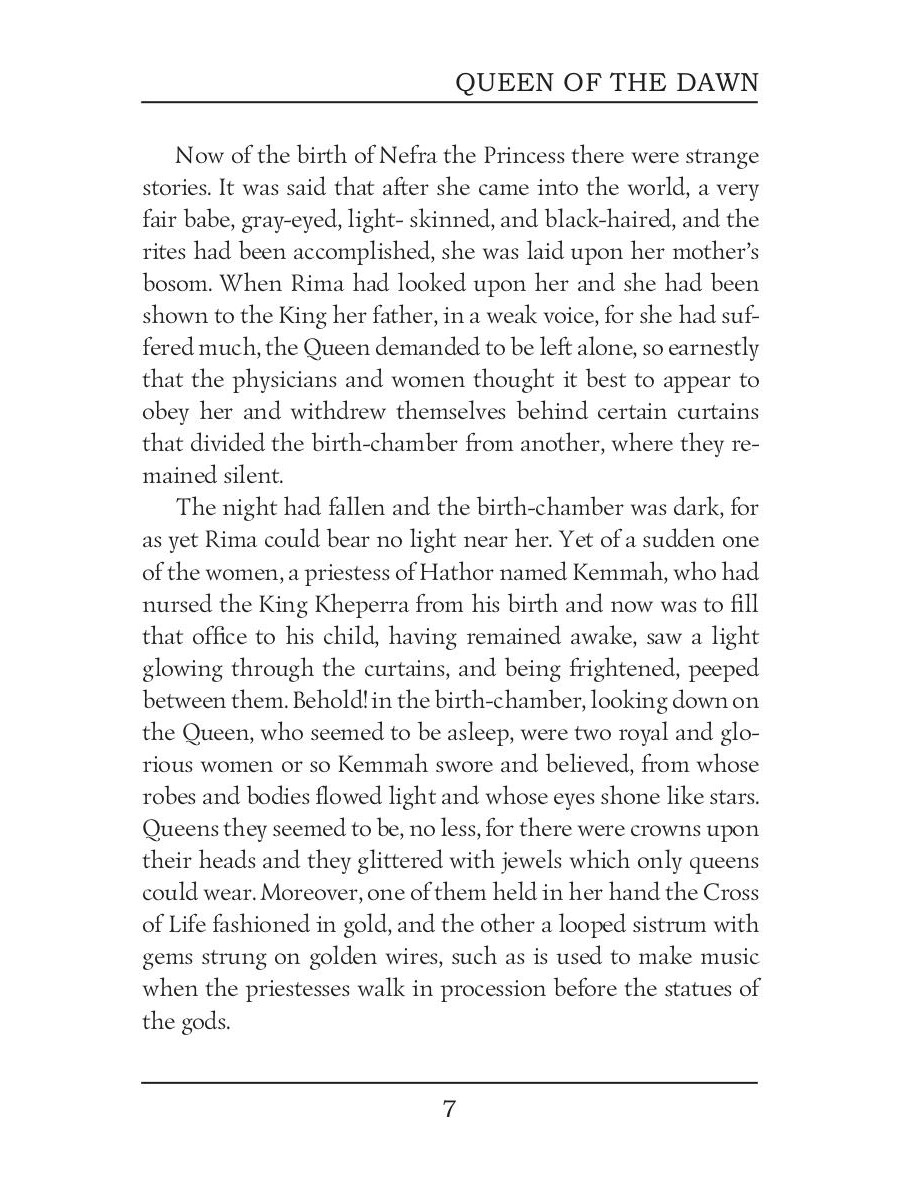 QUEEN OF THE DAWN

Now of the birth of Nefra the Princess there were strange stories. It was said that after she came into the world, a very fair babe, gray-eyed, light- skinned, and black-haired, and the rites had been accomplished, she was laid upon her mother's bosom. When Rima had looked upon her and she had been shown to the King her father, in a weak voice, for she had suffered much, the Queen demanded to be left alone, so earnestly that the physicians and women thought it best to appear to obey her and withdrew themselves behind certain curtains that divided the birth-chamber from another, where they remained silent.

The night had fallen and the birth-chamber was dark, for as yet Rima could bear no light near her. Yet of a sudden one of the women, a priestess of Hathor named Kemmah, who had nursed the King Kheperra from his birth and now was to fill that office to his child, having remained awake, saw a light glowing through the curtains, and being frightened, peeped between them. Behold! in the birth-chamber, looking down on the Queen, who seemed to be asleep, were two royal and glorious women or so Kemmah swore and believed, from whose robes and bodies flowed light and whose eyes shone like stars. Queens they seemed to be, no less, for there were crowns upon their heads and they glittered with jewels which only queens could wear. Moreover, one of them held in her hand the Cross of Life fashioned in gold, and the other a looped sistrum with gems strung on golden wires, such as is used to make music when the priestesses walk in procession before the statues of the gods.

7